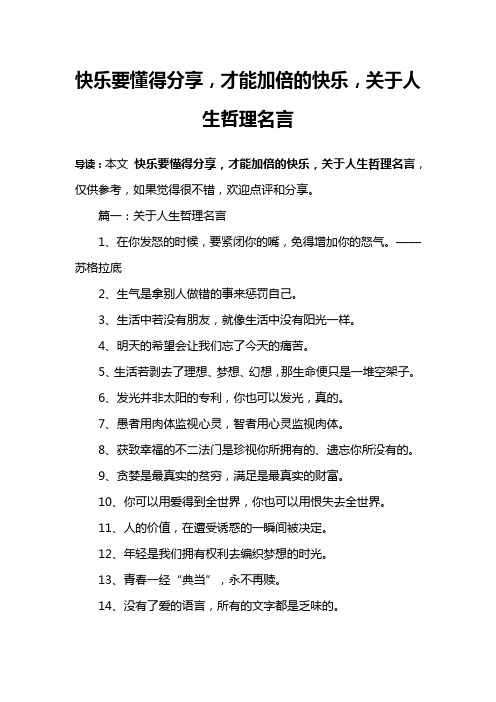 快乐要懂得分享，才能加倍的快乐，关于人生哲理名言

导读：本文 快乐要懂得分享，才能加倍的快乐，关于人生哲理名言，仅供参考，如果觉得很不错，欢迎点评和分享。

篇一：关于人生哲理名言

1、在你发怒的时候，要紧闭你的嘴，免得增加你的怒气。——苏格拉底

2、生气是拿别人做错的事来惩罚自己。

3、生活中若没有朋友，就像生活中没有阳光一样。

4、明天的希望会让我们忘了今天的痛苦。

5、生活若剥去了理想、梦想、幻想，那生命便只是一堆空架子。

6、发光并非太阳的专利，你也可以发光，真的。

7、愚者用肉体监视心灵，智者用心灵监视肉体。

8、获致幸福的不二法门是珍视你所拥有的、遗忘你所没有的。

9、贪婪是最真实的贫穷，满足是最真实的财富。

10、你可以用爱得到全世界，你也可以用恨失去全世界。

11、人的价值，在遭受诱惑的一瞬间被决定。

12、年轻是我们拥有权利去编织梦想的时光。

13、青春一经“典当”，永不再赎。

14、没有了爱的语言，所有的文字都是乏味的。